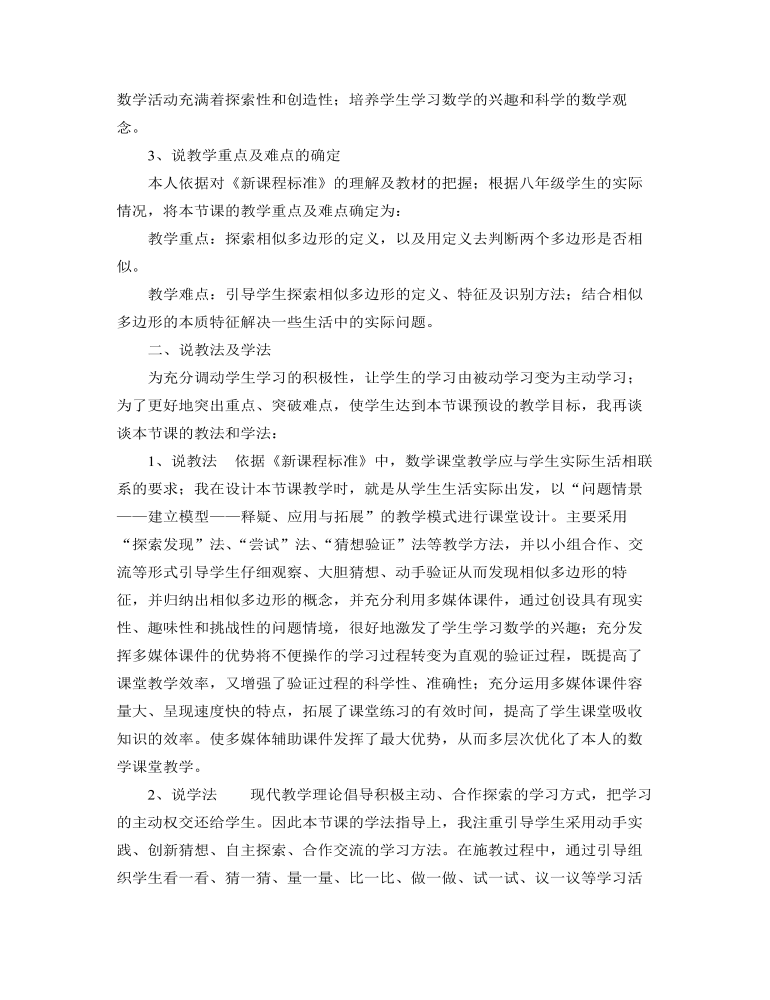 数学活动充满着探索性和创造性；培养学生学习数学的兴趣和科学的数学观念。

3、说教学重点及难点的确定

本人依据对《新课程标准》的理解及教材的把握；根据八年级学生的实际情况，将本节课的教学重点及难点确定为：

教学重点：探索相似多边形的定义，以及用定义去判断两个多边形是否相似。

教学难点：引导学生探索相似多边形的定义、特征及识别方法；结合相似多边形的本质特征解决一些生活中的实际问题。

二、说教法及学法

为充分调动学生学习的积极性，让学生的学习由被动学习变为主动学习；为了更好地突出重点、突破难点，使学生达到本节课预设的教学目标，我再谈谈本节课的教法和学法：

1、说教法　依据《新课程标准》中，数学课堂教学应与学生实际生活相联系的要求；我在设计本节课教学时，就是从学生生活实际出发，以“问题情景——建立模型——释疑、应用与拓展”的教学模式进行课堂设计。主要采用“探索发现”法、“尝试”法、“猜想验证”法等教学方法，并以小组合作、交流等形式引导学生仔细观察、大胆猜想、动手验证从而发现相似多边形的特征，并归纳出相似多边形的概念，并充分利用多媒体课件，通过创设具有现实性、趣味性和挑战性的问题情境，很好地激发了学生学习数学的兴趣；充分发挥多媒体课件的优势将不便操作的学习过程转变为直观的验证过程，既提高了课堂教学效率，又增强了验证过程的科学性、准确性；充分运用多媒体课件容量大、呈现速度快的特点，拓展了课堂练习的有效时间，提高了学生课堂吸收知识的效率。使多媒体辅助课件发挥了最大优势，从而多层次优化了本人的数学课堂教学。

2、说学法　　现代教学理论倡导积极主动、合作探索的学习方式，把学习的主动权交还给学生。因此本节课的学法指导上，我注重引导学生采用动手实践、创新猜想、自主探索、合作交流的学习方法。在施教过程中，通过引导组织学生看一看、猜一猜、量一量、比一比、做一做、试一试、议一议等学习活